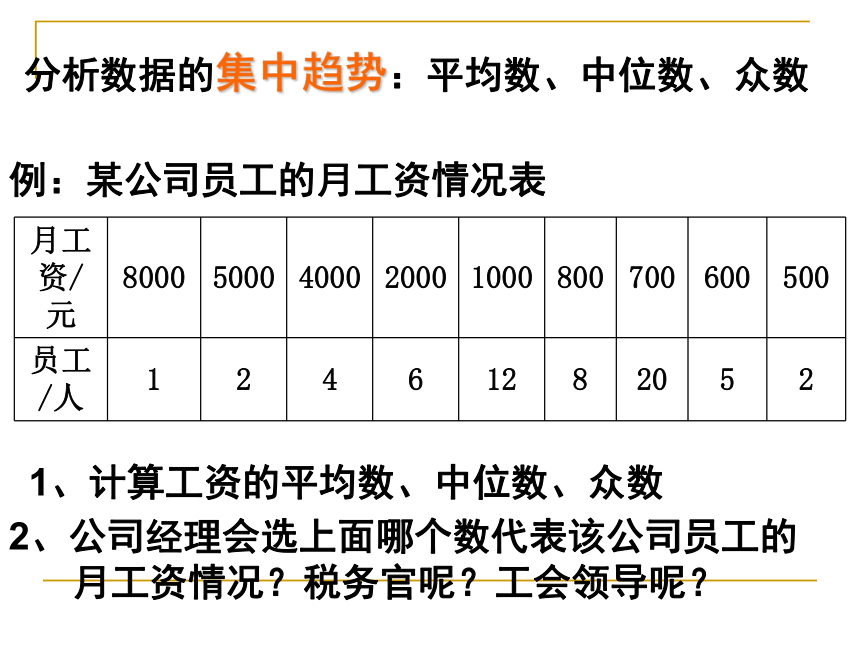 分析数据的集中趋势：平均数、中位数、众数

例：某公司员工的月工资情况表

| 月工资/元 | 8000 | 5000 | 4000 | 2000 | 1000 | 800 | 700 | 600 | 500 |
|---|---|---|---|---|---|---|---|---|---|
| 员工/人 | 1 | 2 | 4 | 6 | 12 | 8 | 20 | 5 | 2 |

1、计算工资的平均数、中位数、众数
2、公司经理会选上面哪个数代表该公司员工的月工资情况？税务官呢？工会领导呢？